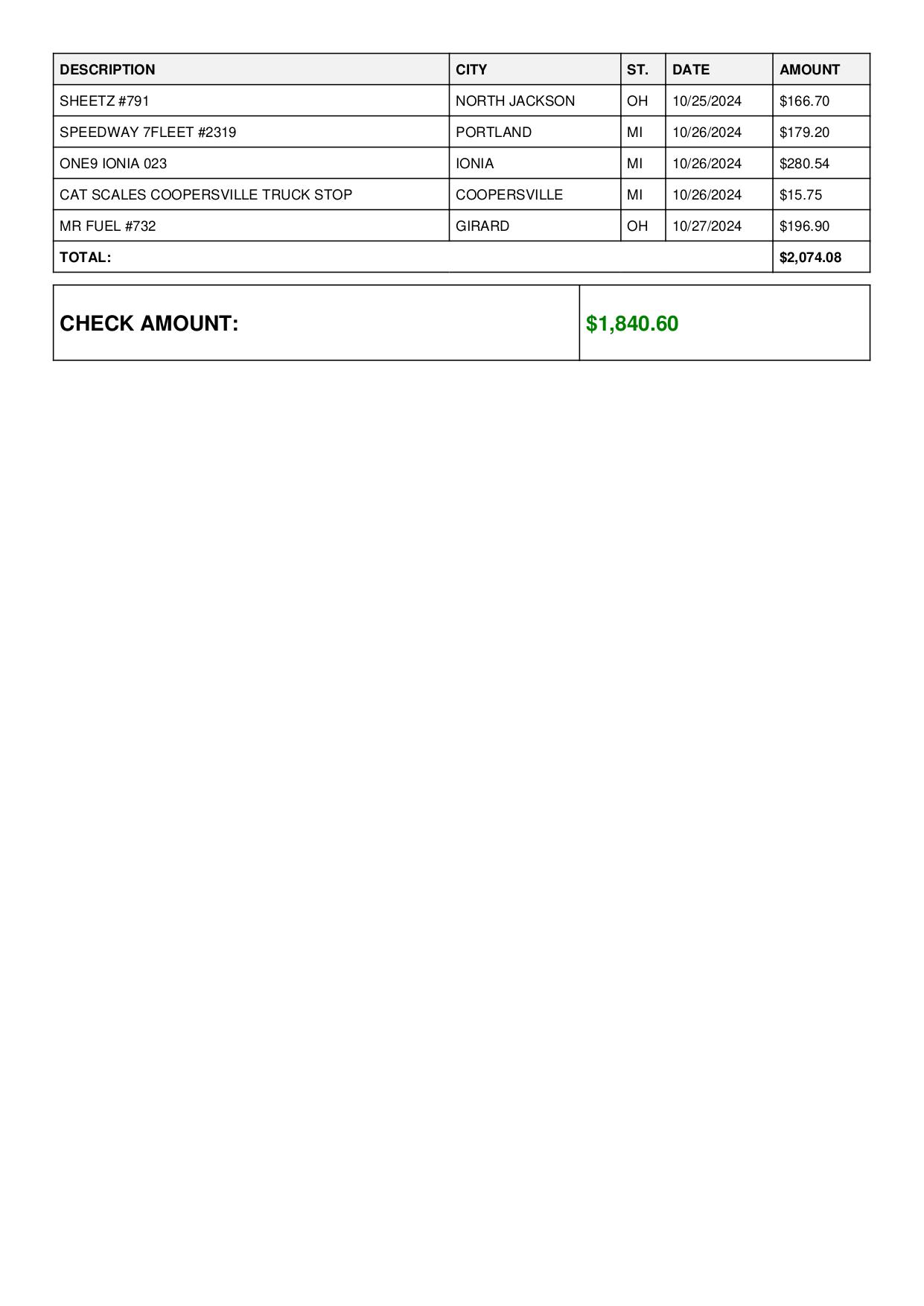 | DESCRIPTION | CITY | ST. | DATE | AMOUNT |
|---|---|---|---|---|
| SHEETZ #791 | NORTH JACKSON | OH | 10/25/2024 | \$166.70 |
| SPEEDWAY 7FLEET #2319 | PORTLAND | MI | 10/26/2024 | \$179.20 |
| ONE9 IONIA 023 | IONIA | MI | 10/26/2024 | \$280.54 |
| CAT SCALES COOPERSVILLE TRUCK STOP | COOPERSVILLE | MI | 10/26/2024 | \$15.75 |
| MR FUEL #732 | GIRARD | OH | 10/27/2024 | \$196.90 |
| TOTAL: | | | | \$2,074.08 |

| CHECK AMOUNT: | \$1,840.60 |
|---|---|